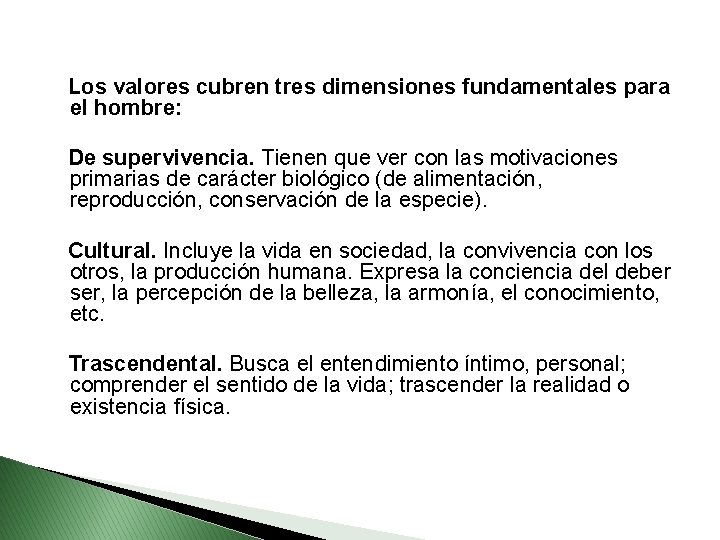 Los valores cubren tres dimensiones fundamentales para el hombre:

De supervivencia. Tienen que ver con las motivaciones primarias de carácter biológico (de alimentación, reproducción, conservación de la especie).

Cultural. Incluye la vida en sociedad, la convivencia con los otros, la producción humana. Expresa la conciencia del deber ser, la percepción de la belleza, la armonía, el conocimiento, etc.

Trascendental. Busca el entendimiento íntimo, personal; comprender el sentido de la vida; trascender la realidad o existencia física.